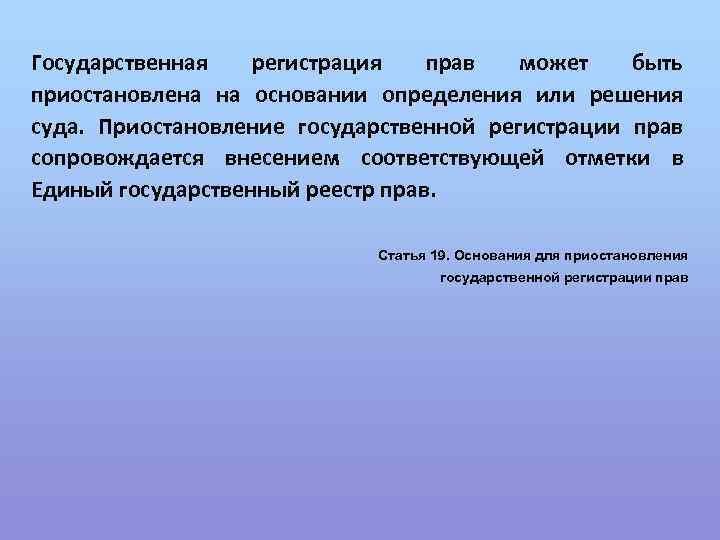 Государственная регистрация прав может быть приостановлена на основании определения или решения суда. Приостановление государственной регистрации прав сопровождается внесением соответствующей отметки в Единый государственный реестр прав.

Статья 19. Основания для приостановления государственной регистрации прав